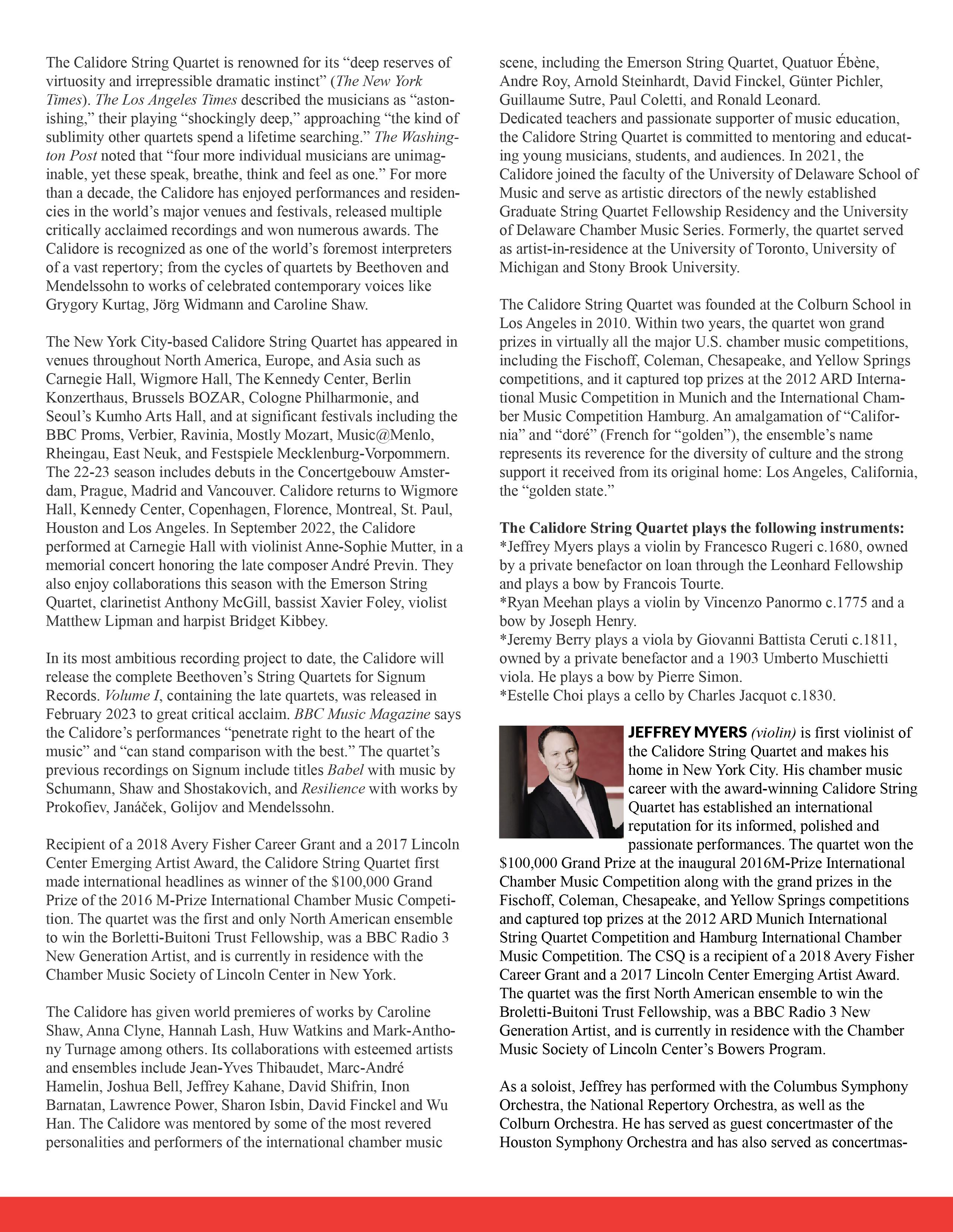 The Calidore String Quartet is renowned for its “deep reserves of virtuosity and irrepressible dramatic instinct” (The New York Times). The Los Angeles Times described the musicians as “astonishing,” their playing “shockingly deep,” approaching “the kind of sublimity other quartets spend a lifetime searching.” The Washington Post noted that “four more individual musicians are unimaginable, yet these speak, breathe, think and feel as one.” For more than a decade, the Calidore has enjoyed performances and residencies in the world’s major venues and festivals, released multiple critically acclaimed recordings and won numerous awards. The Calidore is recognized as one of the world’s foremost interpreters of a vast repertory; from the cycles of quartets by Beethoven and Mendelssohn to works of celebrated contemporary voices like Grygory Kurtag, Jörg Widmann and Caroline Shaw.

The New York City-based Calidore String Quartet has appeared in venues throughout North America, Europe, and Asia such as Carnegie Hall, Wigmore Hall, The Kennedy Center, Berlin Konzerthaus, Brussels BOZAR, Cologne Philharmonie, and Seoul’s Kumho Arts Hall, and at significant festivals including the BBC Proms, Verbier, Ravinia, Mostly Mozart, Music@Menlo, Rheingau, East Neuk, and Festspiele Mecklenburg-Vorpommern. The 22-23 season includes debuts in the Concertgebouw Amsterdam, Prague, Madrid and Vancouver. Calidore returns to Wigmore Hall, Kennedy Center, Copenhagen, Florence, Montreal, St. Paul, Houston and Los Angeles. In September 2022, the Calidore performed at Carnegie Hall with violinist Anne-Sophie Mutter, in a memorial concert honoring the late composer André Previn. They also enjoy collaborations this season with the Emerson String Quartet, clarinetist Anthony McGill, bassist Xavier Foley, violist Matthew Lipman and harpist Bridget Kibbey.

In its most ambitious recording project to date, the Calidore will release the complete Beethoven’s String Quartets for Signum Records. Volume I, containing the late quartets, was released in February 2023 to great critical acclaim. BBC Music Magazine says the Calidore’s performances “penetrate right to the heart of the music” and “can stand comparison with the best.” The quartet’s previous recordings on Signum include titles Babel with music by Schumann, Shaw and Shostakovich, and Resilience with works by Prokofiev, Janáček, Golijov and Mendelssohn.

Recipient of a 2018 Avery Fisher Career Grant and a 2017 Lincoln Center Emerging Artist Award, the Calidore String Quartet first made international headlines as winner of the $100,000 Grand Prize of the 2016 M-Prize International Chamber Music Competition. The quartet was the first and only North American ensemble to win the Borletti-Buitoni Trust Fellowship, was a BBC Radio 3 New Generation Artist, and is currently in residence with the Chamber Music Society of Lincoln Center in New York.

The Calidore has given world premieres of works by Caroline Shaw, Anna Clyne, Hannah Lash, Huw Watkins and Mark-Anthony Turnage among others. Its collaborations with esteemed artists and ensembles include Jean-Yves Thibaudet, Marc-André Hamelin, Joshua Bell, Jeffrey Kahane, David Shifrin, Inon Barnatan, Lawrence Power, Sharon Isbin, David Finckel and Wu Han. The Calidore was mentored by some of the most revered personalities and performers of the international chamber music scene, including the Emerson String Quartet, Quatuor Ébène, Andre Roy, Arnold Steinhardt, David Finckel, Günter Pichler, Guillaume Sutre, Paul Coletti, and Ronald Leonard.
Dedicated teachers and passionate supporter of music education, the Calidore String Quartet is committed to mentoring and educating young musicians, students, and audiences. In 2021, the Calidore joined the faculty of the University of Delaware School of Music and serve as artistic directors of the newly established Graduate String Quartet Fellowship Residency and the University of Delaware Chamber Music Series. Formerly, the quartet served as artist-in-residence at the University of Toronto, University of Michigan and Stony Brook University.

The Calidore String Quartet was founded at the Colburn School in Los Angeles in 2010. Within two years, the quartet won grand prizes in virtually all the major U.S. chamber music competitions, including the Fischoff, Coleman, Chesapeake, and Yellow Springs competitions, and it captured top prizes at the 2012 ARD International Music Competition in Munich and the International Chamber Music Competition Hamburg. An amalgamation of “California” and “doré” (French for “golden”), the ensemble’s name represents its reverence for the diversity of culture and the strong support it received from its original home: Los Angeles, California, the “golden state.”

The Calidore String Quartet plays the following instruments:
*Jeffrey Myers plays a violin by Francesco Rugeri c.1680, owned by a private benefactor on loan through the Leonhard Fellowship and plays a bow by Francois Tourte.
*Ryan Meehan plays a violin by Vincenzo Panormo c.1775 and a bow by Joseph Henry.
*Jeremy Berry plays a viola by Giovanni Battista Ceruti c.1811, owned by a private benefactor and a 1903 Umberto Muschietti viola. He plays a bow by Pierre Simon.
*Estelle Choi plays a cello by Charles Jacquot c.1830.

JEFFREY MYERS (violin) is first violinist of the Calidore String Quartet and makes his home in New York City. His chamber music career with the award-winning Calidore String Quartet has established an international reputation for its informed, polished and passionate performances. The quartet won the $100,000 Grand Prize at the inaugural 2016M-Prize International Chamber Music Competition along with the grand prizes in the Fischoff, Coleman, Chesapeake, and Yellow Springs competitions and captured top prizes at the 2012 ARD Munich International String Quartet Competition and Hamburg International Chamber Music Competition. The CSQ is a recipient of a 2018 Avery Fisher Career Grant and a 2017 Lincoln Center Emerging Artist Award. The quartet was the first North American ensemble to win the Broletti-Buitoni Trust Fellowship, was a BBC Radio 3 New Generation Artist, and is currently in residence with the Chamber Music Society of Lincoln Center’s Bowers Program.

As a soloist, Jeffrey has performed with the Columbus Symphony Orchestra, the National Repertory Orchestra, as well as the Colburn Orchestra. He has served as guest concertmaster of the Houston Symphony Orchestra and has also served as concertmas-